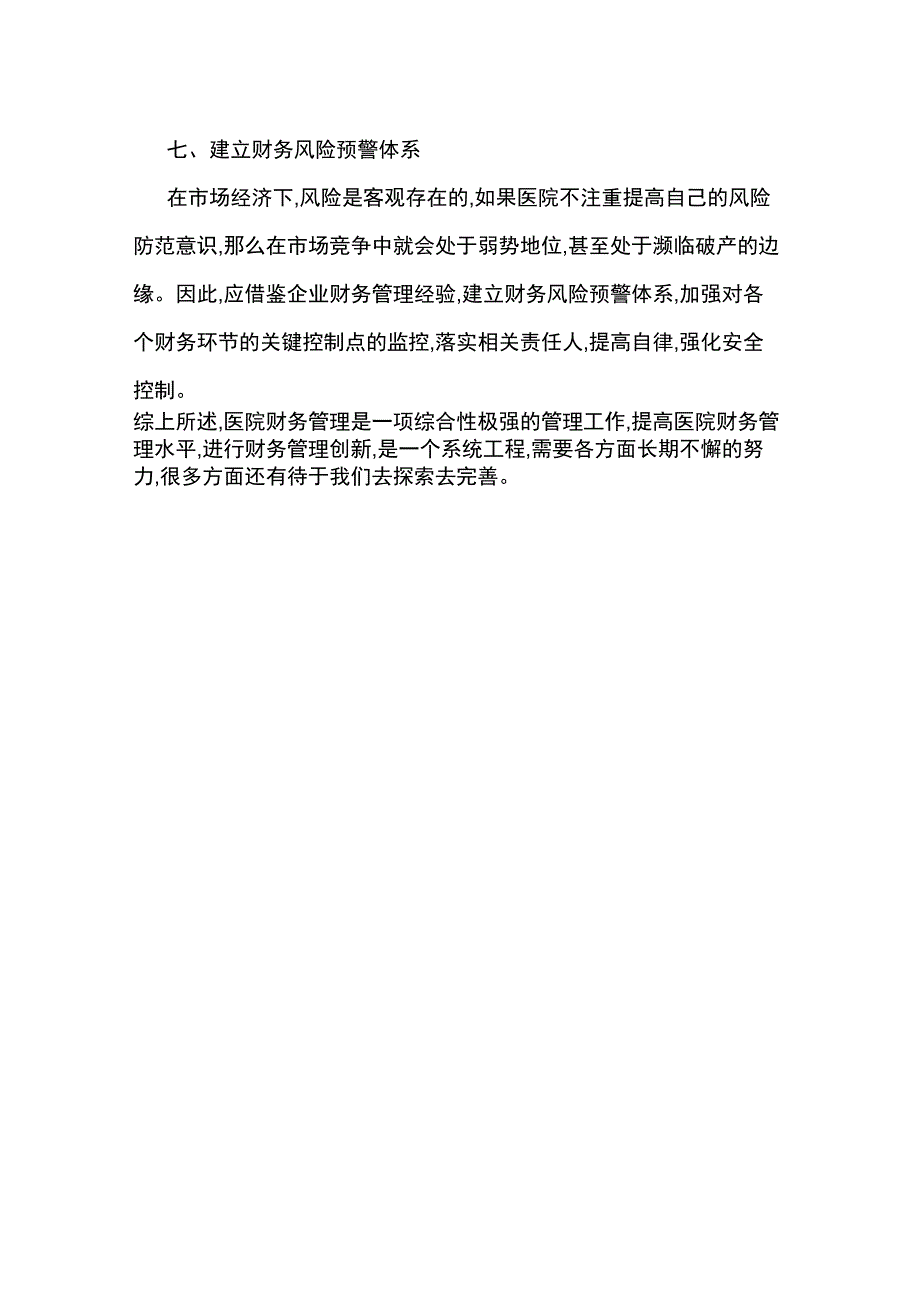 七、建立财务风险预警体系

在市场经济下,风险是客观存在的,如果医院不注重提高自己的风险防范意识,那么在市场竞争中就会处于弱势地位,甚至处于濒临破产的边缘。因此,应借鉴企业财务管理经验,建立财务风险预警体系,加强对各个财务环节的关键控制点的监控,落实相关责任人,提高自律,强化安全控制。

综上所述,医院财务管理是一项综合性极强的管理工作,提高医院财务管理水平,进行财务管理创新,是一个系统工程,需要各方面长期不懈的努力,很多方面还有待于我们去探索去完善。